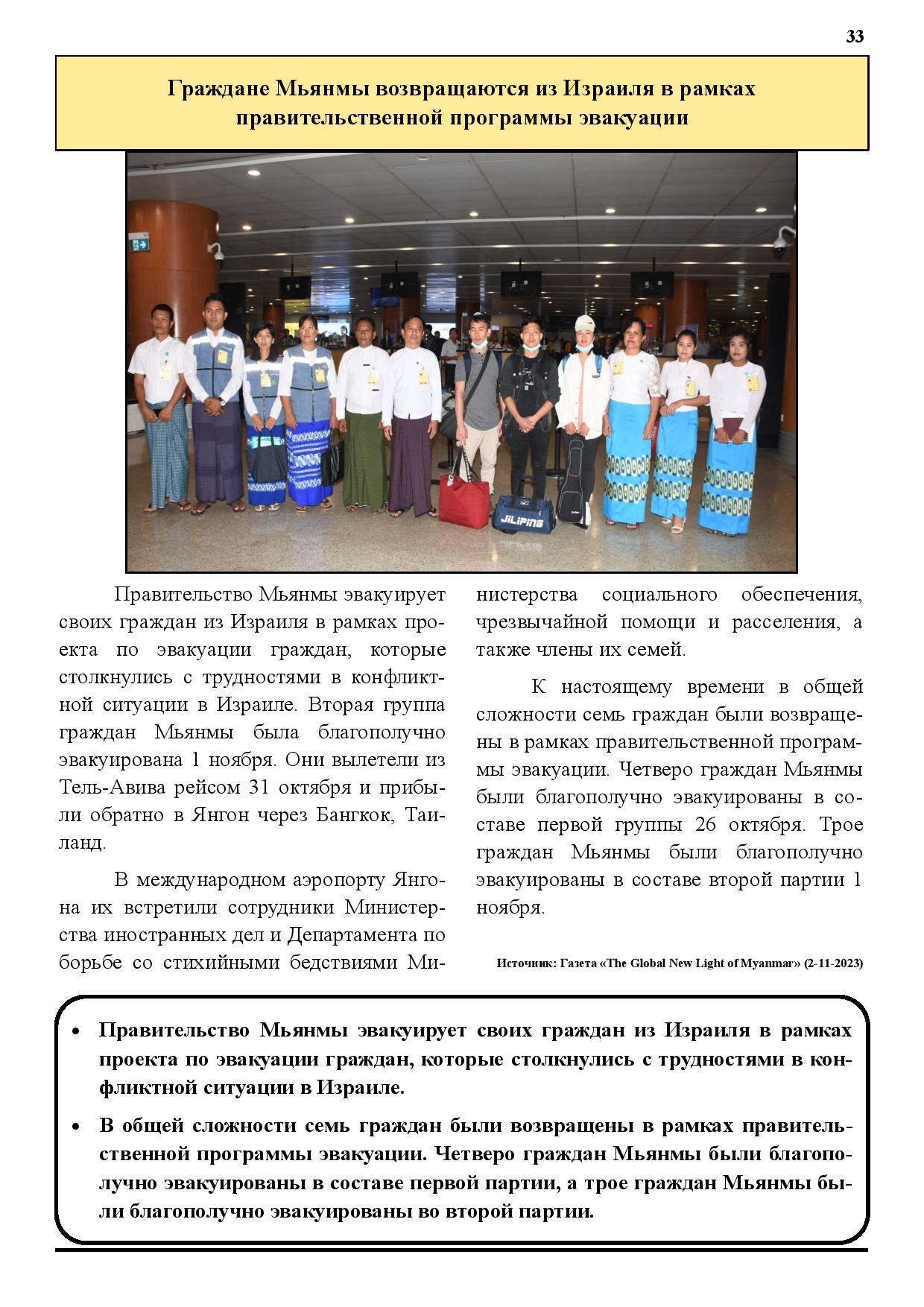 33

Граждане Мьянмы возвращаются из Израиля в рамках правительственной программы эвакуации

JILIPING

Правительство Мьянмы эвакуирует своих граждан из Израиля в рамках проекта по эвакуации граждан, которые столкнулись с трудностями в конфликтной ситуации в Израиле. Вторая группа граждан Мьянмы была благополучно эвакуирована 1 ноября. Они вылетели из Тель-Авива рейсом 31 октября и прибыли обратно в Янгон через Бангкок, Таиланд.

В международном аэропорту Янгона их встретили сотрудники Министерства иностранных дел и Департамента по борьбе со стихийными бедствиями Министерства социального обеспечения, чрезвычайной помощи и расселения, а также члены их семей.

К настоящему времени в общей сложности семь граждан были возвращены в рамках правительственной программы эвакуации. Четверо граждан Мьянмы были благополучно эвакуированы в составе первой группы 26 октября. Трое граждан Мьянмы были благополучно эвакуированы в составе второй партии 1 ноября.

Источник: Газета «The Global New Light of Myanmar» (2-11-2023)

• Правительство Мьянмы эвакуирует своих граждан из Израиля в рамках проекта по эвакуации граждан, которые столкнулись с трудностями в конфликтной ситуации в Израиле.

• В общей сложности семь граждан были возвращены в рамках правительственной программы эвакуации. Четверо граждан Мьянмы были благополучно эвакуированы в составе первой партии, а трое граждан Мьянмы были благополучно эвакуированы во второй партии.